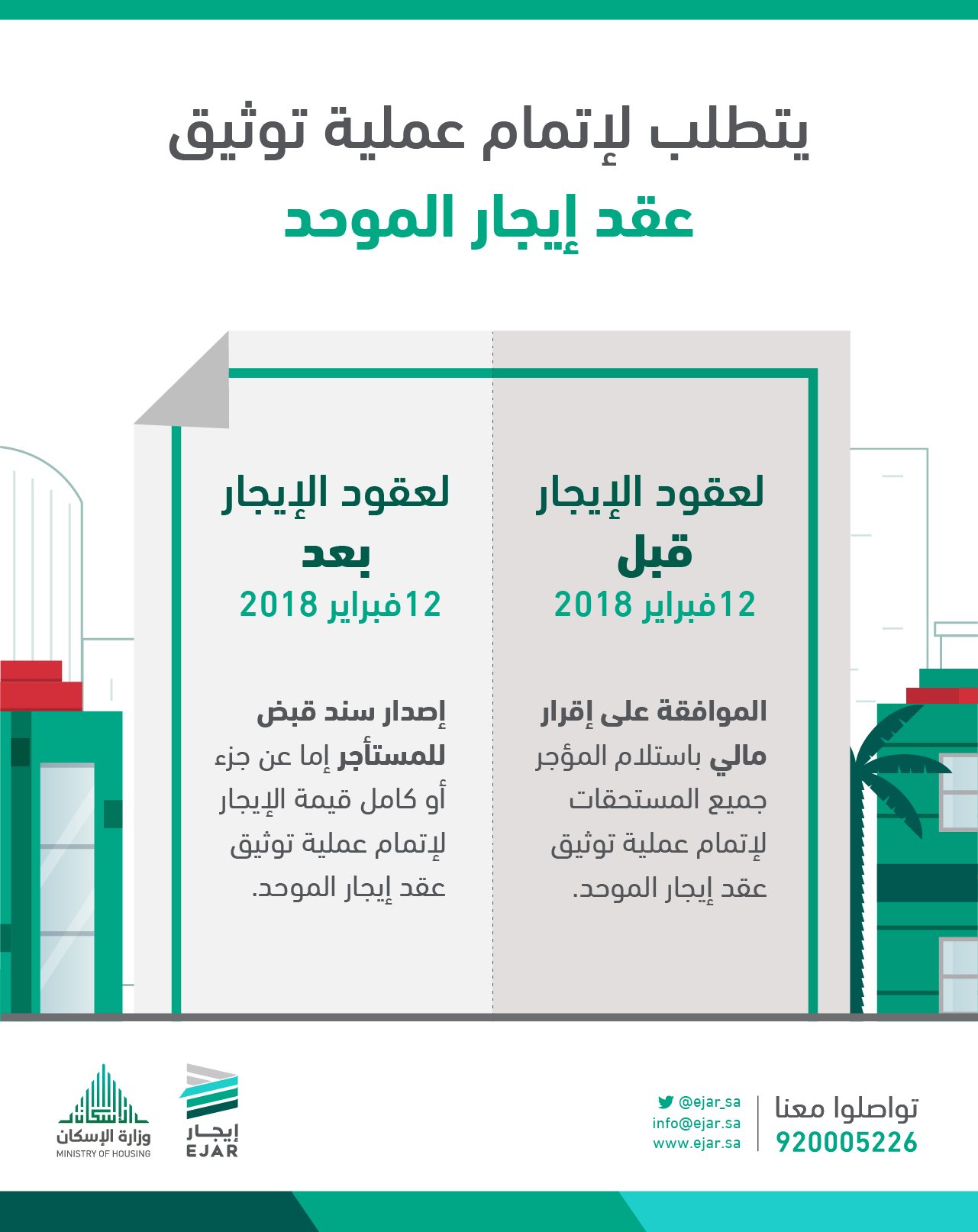 يتطلب لإتمام عملية توثيق
عقد إيجار الموحد

لعقود الإيجار
قبل
12فبراير 2018

الموافقة على إقرار مالي باستلام المؤجر جميع المستحقات لإتمام عملية توثيق عقد إيجار الموحد.

لعقود الإيجار
بعد
12فبراير 2018

إصدار سند قبض للمستأجر إما عن جزء أو كامل قيمة الإيجار لإتمام عملية توثيق عقد إيجار الموحد.

تواصلوا معنا
920005226

@ejar_sa
info@ejar.sa
www.ejar.sa

إيجار
EJAR

وزارة الإسكان
MINISTRY OF HOUSING